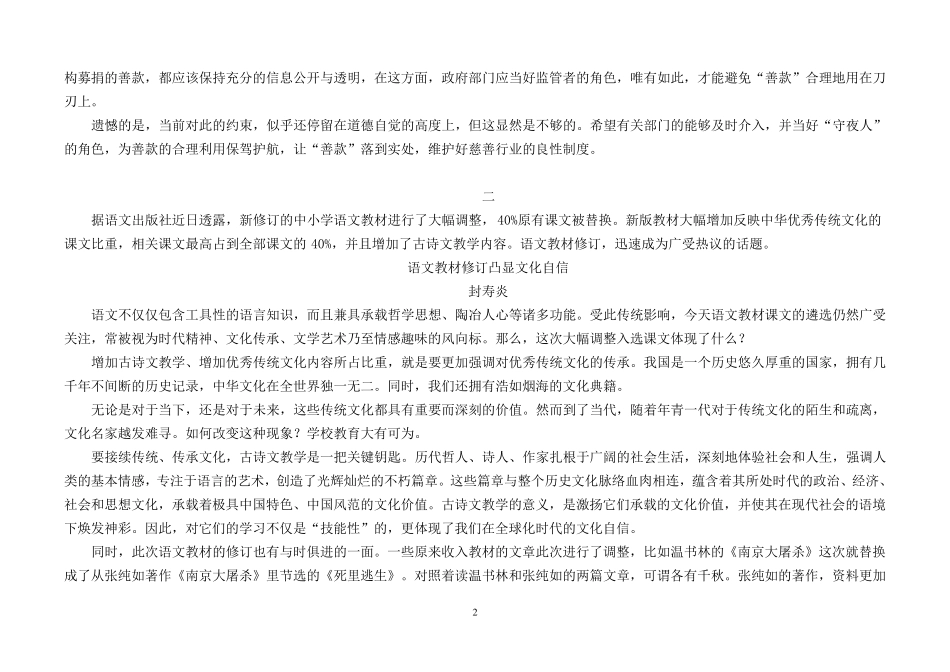 构募捐的善款，都应该保持充分的信息公开与透明，在这方面，政府部门应当好监管者的角色，唯有如此，才能避免“善款”合理地用在刀刃上。

遗憾的是，当前对此的约束，似乎还停留在道德自觉的高度上，但这显然是不够的。希望有关部门的能够及时介入，并当好“守夜人”的角色，为善款的合理利用保驾护航，让“善款”落到实处，维护好慈善行业的良性制度。

二

据语文出版社近日透露，新修订的中小学语文教材进行了大幅调整，40%原有课文被替换。新版教材大幅增加反映中华优秀传统文化的课文比重，相关课文最高占到全部课文的 40%，并且增加了古诗文教学内容。语文教材修订，迅速成为广受热议的话题。

语文教材修订凸显文化自信

封寿炎

语文不仅仅包含工具性的语言知识，而且兼具承载哲学思想、陶冶人心等诸多功能。受此传统影响，今天语文教材课文的遴选仍然广受关注，常被视为时代精神、文化传承、文学艺术乃至情感趣味的风向标。那么，这次大幅调整入选课文体现了什么？

增加古诗文教学、增加优秀传统文化内容所占比重，就是要更加强调对优秀传统文化的传承。我国是一个历史悠久厚重的国家，拥有几千年不间断的历史记录，中华文化在全世界独一无二。同时，我们还拥有浩如烟海的文化典籍。

无论是对于当下，还是对于未来，这些传统文化都具有重要而深刻的价值。然而到了当代，随着年青一代对于传统文化的陌生和疏离，文化名家越发难寻。如何改变这种现象？学校教育大有可为。

要接续传统、传承文化，古诗文教学是一把关键钥匙。历代哲人、诗人、作家扎根于广阔的社会生活，深刻地体验社会和人生，强调人类的基本情感，专注于语言的艺术，创造了光辉灿烂的不朽篇章。这些篇章与整个历史文化脉络血肉相连，蕴含着其所处时代的政治、经济、社会和思想文化，承载着极具中国特色、中国风范的文化价值。古诗文教学的意义，是激扬它们承载的文化价值，并使其在现代社会的语境下焕发神彩。因此，对它们的学习不仅是“技能性”的，更体现了我们在全球化时代的文化自信。

同时，此次语文教材的修订也有与时俱进的一面。一些原来收入教材的文章此次进行了调整，比如温书林的《南京大屠杀》这次就替换成了从张纯如著作《南京大屠杀》里节选的《死里逃生》。对照着读温书林和张纯如的两篇文章，可谓各有千秋。张纯如的著作，资料更加

2